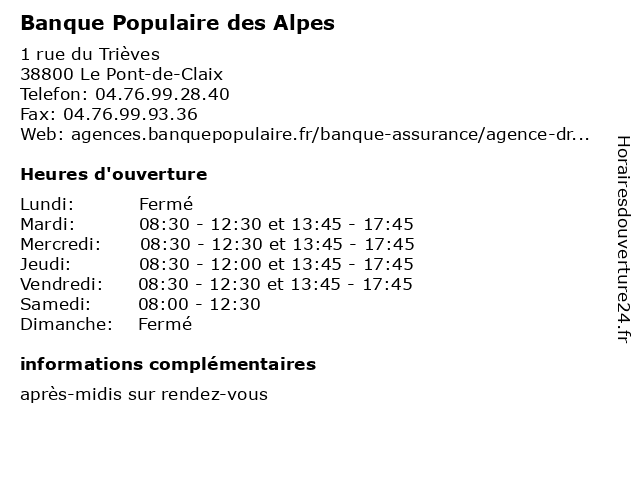 Banque Populaire des Alpes
1 rue du Trièves
38800 Le Pont-de-Claix
Telefon: 04.76.99.28.40
Fax: 04.76.99.93.36
Web: agences.banquepopulaire.fr/banque-assurance/agence-dr...

Heures d'ouverture

| Lundi: | Fermé |
|---|---|
| Mardi: | 08:30 - 12:30 et 13:45 - 17:45 |
| Mercredi: | 08:30 - 12:30 et 13:45 - 17:45 |
| Jeudi: | 08:30 - 12:00 et 13:45 - 17:45 |
| Vendredi: | 08:30 - 12:30 et 13:45 - 17:45 |
| Samedi: | 08:00 - 12:30 |
| Dimanche: | Fermé |

informations complémentaires

après-midis sur rendez-vous

Horairesdouverture24.fr